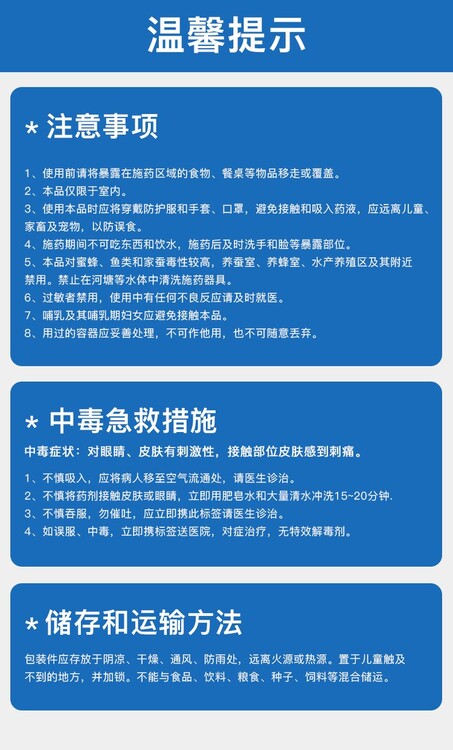 温馨提示

* 注意事项

1、使用前请将暴露在施药区域的食物、餐桌等物品移走或覆盖。
2、本品仅限于室内。
3、使用本品时应将穿戴防护服和手套、口罩，避免接触和吸入药液，应远离儿童、家畜及宠物，以防误食。
4、施药期间不可吃东西和饮水，施药后及时洗手和脸等暴露部位。
5、本品对蜜蜂、鱼类和家蚕毒性较高，养蚕室、养蜂室、水产养殖区及其附近禁用。禁止在河塘等水体中清洗施药器具。
6、过敏者禁用，使用中有任何不良反应请及时就医。
7、哺乳及其哺乳期妇女应避免接触本品。
8、用过的容器应妥善处理，不可作他用，也不可随意丢弃。

* 中毒急救措施

中毒症状：对眼睛、皮肤有刺激性，接触部位皮肤感到刺痛。

1、不慎吸入，应将病人移至空气流通处，请医生诊治。
2、不慎将药剂接触皮肤或眼睛，立即用肥皂水和大量清水冲洗15~20分钟.
3、不慎吞服，勿催吐，应立即携此标签请医生诊治。
4、如误服、中毒，立即携标签送医院，对症治疗，无特效解毒剂。

* 储存和运输方法

包装件应存放于阴凉、干燥、通风、防雨处，远离火源或热源。置于儿童触及不到的地方，并加锁。不能与食品、饮料、粮食、种子、饲料等混合储运。